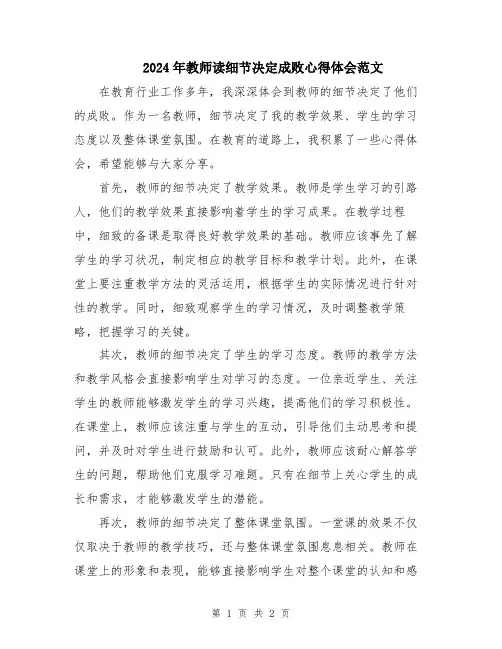 2024年教师读细节决定成败心得体会范文

在教育行业工作多年，我深深体会到教师的细节决定了他们的成败。作为一名教师，细节决定了我的教学效果、学生的学习态度以及整体课堂氛围。在教育的道路上，我积累了一些心得体会，希望能够与大家分享。

首先，教师的细节决定了教学效果。教师是学生学习的引路人，他们的教学效果直接影响着学生的学习成果。在教学过程中，细致的备课是取得良好教学效果的基础。教师应该事先了解学生的学习状况，制定相应的教学目标和教学计划。此外，在课堂上要注重教学方法的灵活运用，根据学生的实际情况进行针对性的教学。同时，细致观察学生的学习情况，及时调整教学策略，把握学习的关键。

其次，教师的细节决定了学生的学习态度。教师的教学方法和教学风格会直接影响学生对学习的态度。一位亲近学生、关注学生的教师能够激发学生的学习兴趣，提高他们的学习积极性。在课堂上，教师应该注重与学生的互动，引导他们主动思考和提问，并及时对学生进行鼓励和认可。此外，教师应该耐心解答学生的问题，帮助他们克服学习难题。只有在细节上关心学生的成长和需求，才能够激发学生的潜能。

再次，教师的细节决定了整体课堂氛围。一堂课的效果不仅仅取决于教师的教学技巧，还与整体课堂氛围息息相关。教师在课堂上的形象和表现，能够直接影响学生对整个课堂的认知和感

第 1 页 共 2 页